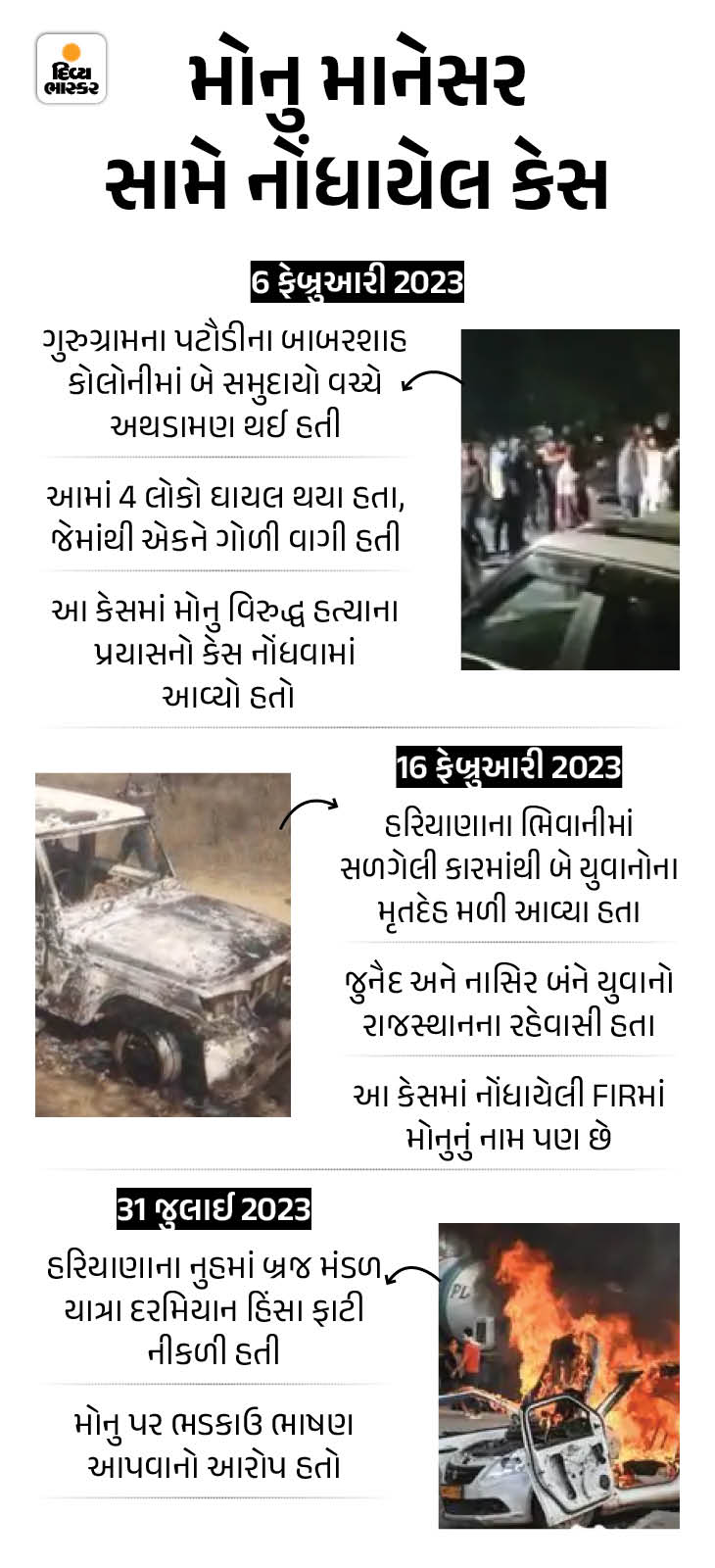 દિવ્ય ભાસ્કર

મોનુ માનેસર સામે નોંધાયેલ કેસ

6 ફેબ્રુઆરી 2023

ગુરુગ્રામના પટૌડીના બાબરશાહ કોલોનીમાં બે સમુદાયો વચ્ચે અથડામણ થઈ હતી

આમાં 4 લોકો ઘાયલ થયા હતા, જેમાંથી એકને ગોળી વાગી હતી

આ કેસમાં મોનુ વિરુદ્ધ હત્યાના પ્રયાસનો કેસ નોંધવામાં આવ્યો હતો

16 ફેબ્રુઆરી 2023

હરિયાણાના ભિવાનીમાં સળગેલી કારમાંથી બે યુવાનોના મૃતદેહ મળી આવ્યા હતા

જુનૈદ અને નાસિર બંને યુવાનો રાજસ્થાનના રહેવાસી હતા

આ કેસમાં નોંધાયેલી FIRમાં મોનુનું નામ પણ છે

31 જુલાઈ 2023

હરિયાણાના નુહમાં બ્રજ મંડળ યાત્રા દરમિયાન હિંસા ફાટી નીકળી હતી

મોનુ પર ભડકાઉ ભાષણ આપવાનો આરોપ હતો